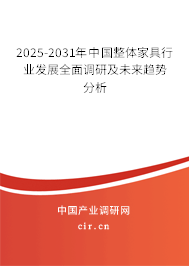 2025-2031年中国整体家具行业发展全面调研及未来趋势分析

中国产业调研网

cir.cn